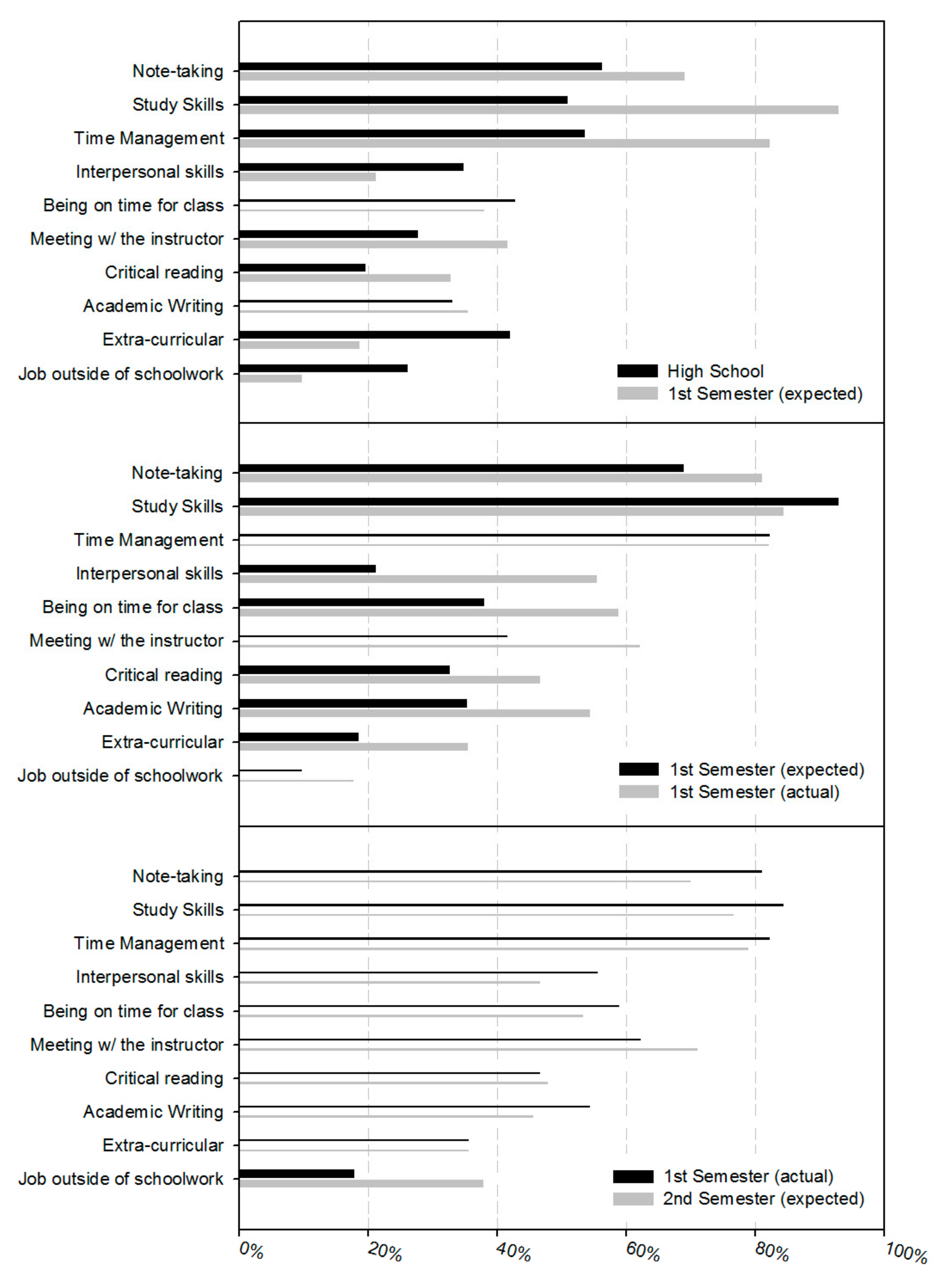 Note-taking
Study Skills
Time Management
Interpersonal skills
Being on time for class
Meeting w/ the instructor
Critical reading
Academic Writing
Extra-curricular
Job outside of schoolwork

High School
1st Semester (expected)

Note-taking
Study Skills
Time Management
Interpersonal skills
Being on time for class
Meeting w/ the instructor
Critical reading
Academic Writing
Extra-curricular
Job outside of schoolwork

1st Semester (expected)
1st Semester (actual)

Note-taking
Study Skills
Time Management
Interpersonal skills
Being on time for class
Meeting w/ the instructor
Critical reading
Academic Writing
Extra-curricular
Job outside of schoolwork

1st Semester (actual)
2nd Semester (expected)

0%
20%
40%
60%
80%
100%